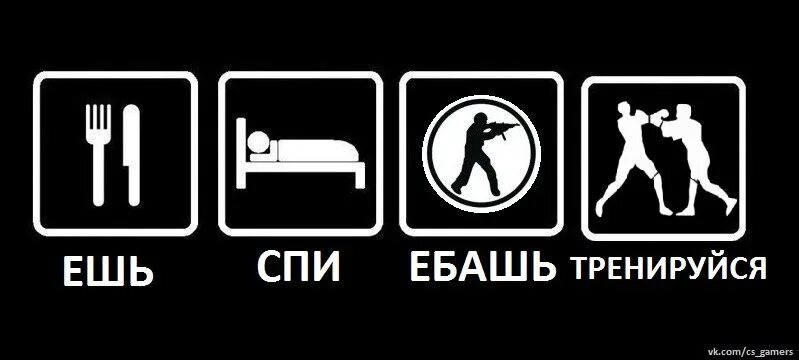 ЕШЬ СПИ ЕБАШЬ ТРЕНИРУЙСЯ

vk.com/cs_gamers